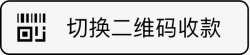 切换二维码收款